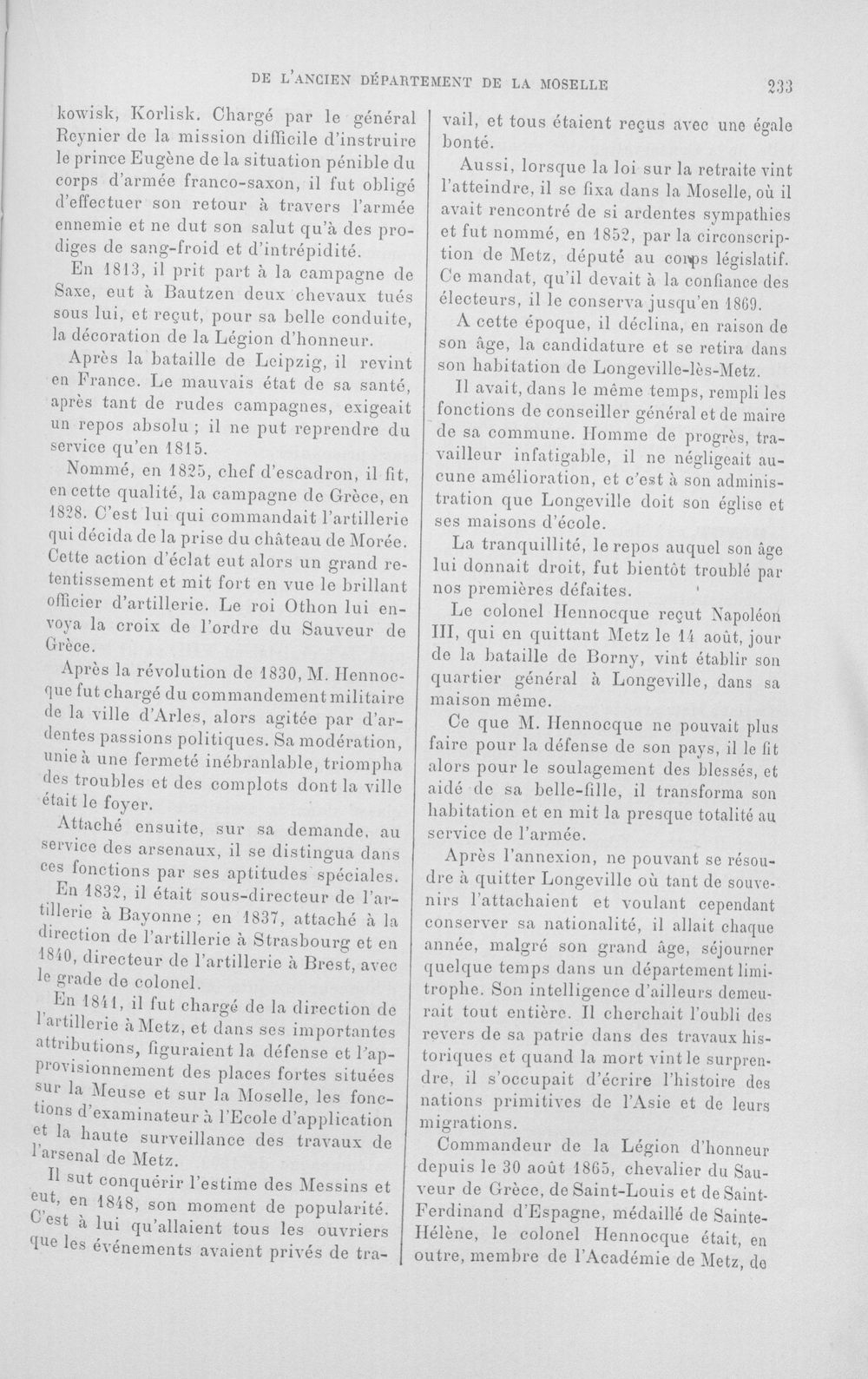 DE L'ANCIEN DÉPARTEMENT DE LA MOSELLE 233

kowisk, Korlisk. Chargé par le général Reynier de la mission difficile d'instruire le prince Eugène de la situation pénible du corps d'armée franco-saxon, il fut obligé d'effectuer son retour à travers l'armée ennemie et ne dut son salut qu'à des prodiges de sang-froid et d'intrépidité.

En 1813, il prit part à la campagne de Saxe, eut à Bautzen deux chevaux tués sous lui, et reçut, pour sa belle conduite, la décoration de la Légion d'honneur.

Après la bataille de Leipzig, il revint en France. Le mauvais état de sa santé, après tant de rudes campagnes, exigeait un repos absolu ; il ne put reprendre du service qu'en 1815.

Nommé, en 1825, chef d'escadron, il fit, en cette qualité, la campagne de Grèce, en 1828. C'est lui qui commandait l'artillerie qui décida de la prise du château de Morée. Cette action d'éclat eut alors un grand retentissement et mit fort en vue le brillant officier d'artillerie. Le roi Othon lui envoya la croix de l'ordre du Sauveur de Grèce.

Après la révolution de 1830, M. Hennocque fut chargé du commandement militaire de la ville d'Arles, alors agitée par d'ardentes passions politiques. Sa modération, unie à une fermeté inébranlable, triompha des troubles et des complots dont la ville était le foyer.

Attaché ensuite, sur sa demande, au service des arsenaux, il se distingua dans ces fonctions par ses aptitudes spéciales.

En 1832, il était sous-directeur de l'artillerie à Bayonne ; en 1837, attaché à la direction de l'artillerie à Strasbourg et en 1840, directeur de l'artillerie à Brest, avec le grade de colonel.

En 1841, il fut chargé de la direction de l'artillerie à Metz, et dans ses importantes attributions, figuraient la défense et l'approvisionnement des places fortes situées sur la Meuse et sur la Moselle, les fonctions d'examinateur à l'Ecole d'application et la haute surveillance des travaux de l'arsenal de Metz.

Il sut conquérir l'estime des Messins et eut, en 1848, son moment de popularité. C'est à lui qu'allaient tous les ouvriers que les événements avaient privés de travail, et tous étaient reçus avec une égale bonté.

Aussi, lorsque la loi sur la retraite vint l'atteindre, il se fixa dans la Moselle, où il avait rencontré de si ardentes sympathies et fut nommé, en 1852, par la circonscription de Metz, député au corps législatif. Ce mandat, qu'il devait à la confiance des électeurs, il le conserva jusqu'en 1869.

A cette époque, il déclina, en raison de son âge, la candidature et se retira dans son habitation de Longeville-lès-Metz.

Il avait, dans le même temps, rempli les fonctions de conseiller général et de maire de sa commune. Homme de progrès, travailleur infatigable, il ne négligeait aucune amélioration, et c'est à son administration que Longeville doit son église et ses maisons d'école.

La tranquillité, le repos auquel son âge lui donnait droit, fut bientôt troublé par nos premières défaites.

Le colonel Hennocque reçut Napoléon III, qui en quittant Metz le 14 août, jour de la bataille de Borny, vint établir son quartier général à Longeville, dans sa maison même.

Ce que M. Hennocque ne pouvait plus faire pour la défense de son pays, il le fit alors pour le soulagement des blessés, et aidé de sa belle-fille, il transforma son habitation et en mit la presque totalité au service de l'armée.

Après l'annexion, ne pouvant se résoudre à quitter Longeville où tant de souvenirs l'attachaient et voulant cependant conserver sa nationalité, il allait chaque année, malgré son grand âge, séjourner quelque temps dans un département limitrophe. Son intelligence d'ailleurs demeurait tout entière. Il cherchait l'oubli des revers de sa patrie dans des travaux historiques et quand la mort vint le surprendre, il s'occupait d'écrire l'histoire des nations primitives de l'Asie et de leurs migrations.

Commandeur de la Légion d'honneur depuis le 30 août 1865, chevalier du Sauveur de Grèce, de Saint-Louis et de Saint-Ferdinand d'Espagne, médaillé de Sainte-Hélène, le colonel Hennocque était, en outre, membre de l'Académie de Metz, de